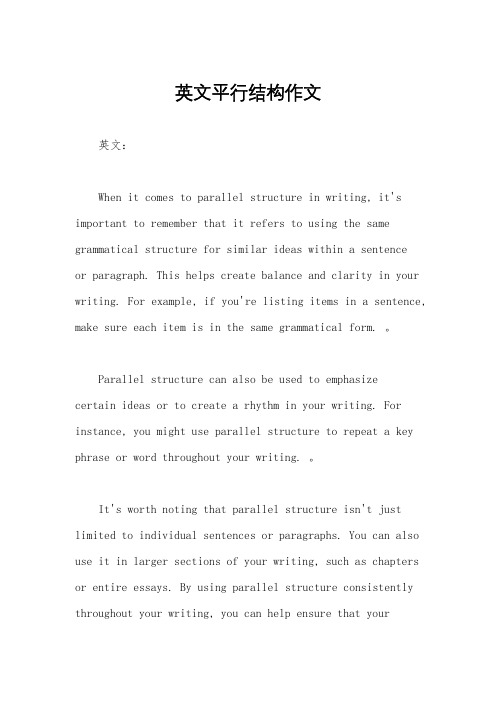 英文平行结构作文

英文：

When it comes to parallel structure in writing, it's important to remember that it refers to using the same grammatical structure for similar ideas within a sentence or paragraph. This helps create balance and clarity in your writing. For example, if you're listing items in a sentence, make sure each item is in the same grammatical form. 。

Parallel structure can also be used to emphasize certain ideas or to create a rhythm in your writing. For instance, you might use parallel structure to repeat a key phrase or word throughout your writing. 。

It's worth noting that parallel structure isn't just limited to individual sentences or paragraphs. You can also use it in larger sections of your writing, such as chapters or entire essays. By using parallel structure consistently throughout your writing, you can help ensure that your